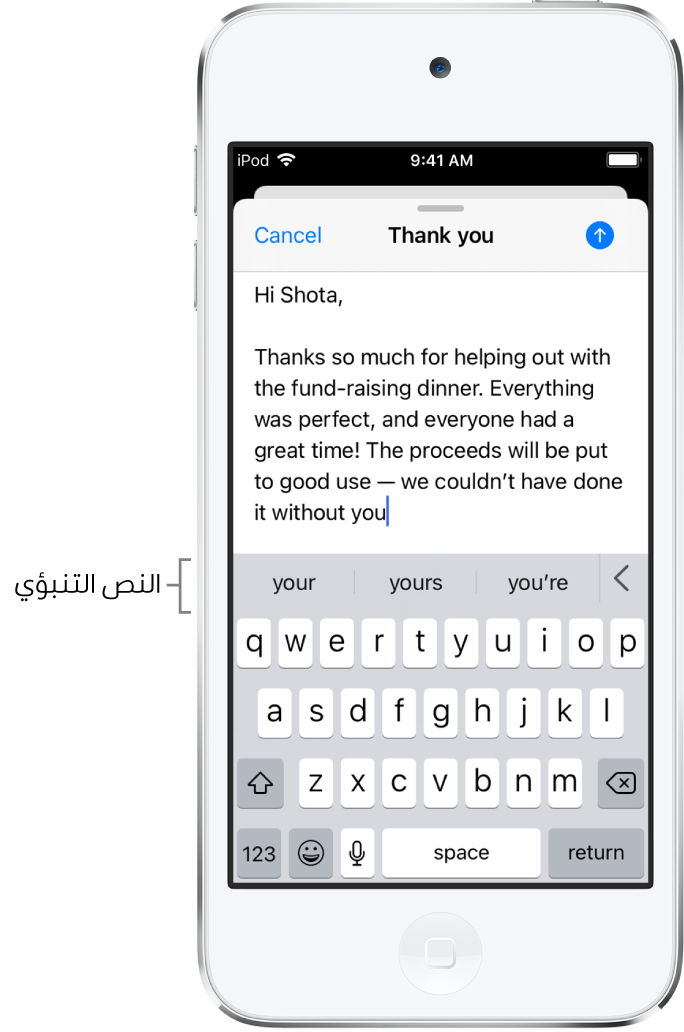 iPod 9:41 AM

Cancel Thank you

Hi Shota,

Thanks so much for helping out with the fund-raising dinner. Everything was perfect, and everyone had a great time! The proceeds will be put to good use — we couldn't have done it without you

النص التنبؤي

your yours you're

q w e r t y u i o p
a s d f g h j k l
z x c v b n m
123 space return